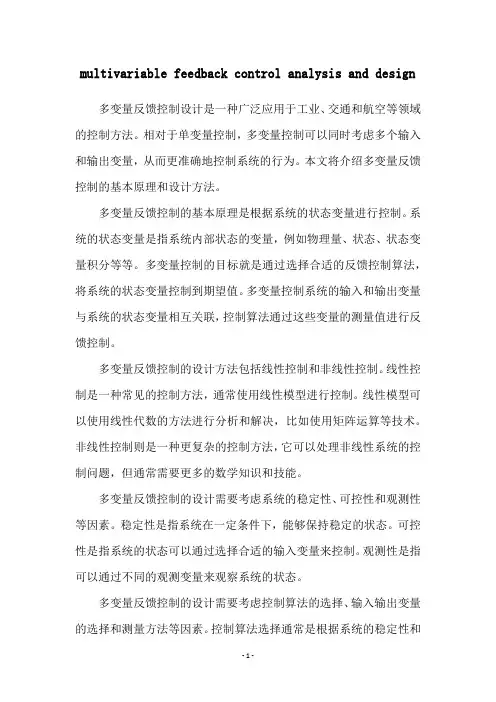 multivariable feedback control analysis and design

多变量反馈控制设计是一种广泛应用于工业、交通和航空等领域的控制方法。相对于单变量控制，多变量控制可以同时考虑多个输入和输出变量，从而更准确地控制系统的行为。本文将介绍多变量反馈控制的基本原理和设计方法。

多变量反馈控制的基本原理是根据系统的状态变量进行控制。系统的状态变量是指系统内部状态的变量，例如物理量、状态、状态变量积分等等。多变量控制的目标就是通过选择合适的反馈控制算法，将系统的状态变量控制到期望值。多变量控制系统的输入和输出变量与系统的状态变量相互关联，控制算法通过这些变量的测量值进行反馈控制。

多变量反馈控制的设计方法包括线性控制和非线性控制。线性控制是一种常见的控制方法，通常使用线性模型进行控制。线性模型可以使用线性代数的方法进行分析和解决，比如使用矩阵运算等技术。非线性控制则是一种更复杂的控制方法，它可以处理非线性系统的控制问题，但通常需要更多的数学知识和技能。

多变量反馈控制的设计需要考虑系统的稳定性、可控性和观测性等因素。稳定性是指系统在一定条件下，能够保持稳定的状态。可控性是指系统的状态可以通过选择合适的输入变量来控制。观测性是指可以通过不同的观测变量来观察系统的状态。

多变量反馈控制的设计需要考虑控制算法的选择、输入输出变量的选择和测量方法等因素。控制算法选择通常是根据系统的稳定性和

- 1 -